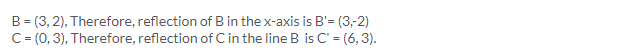 B = (3, 2), Therefore, reflection of B in the x-axis is B'= (3,-2)
C = (0, 3), Therefore, reflection of C in the line B is C' = (6, 3).